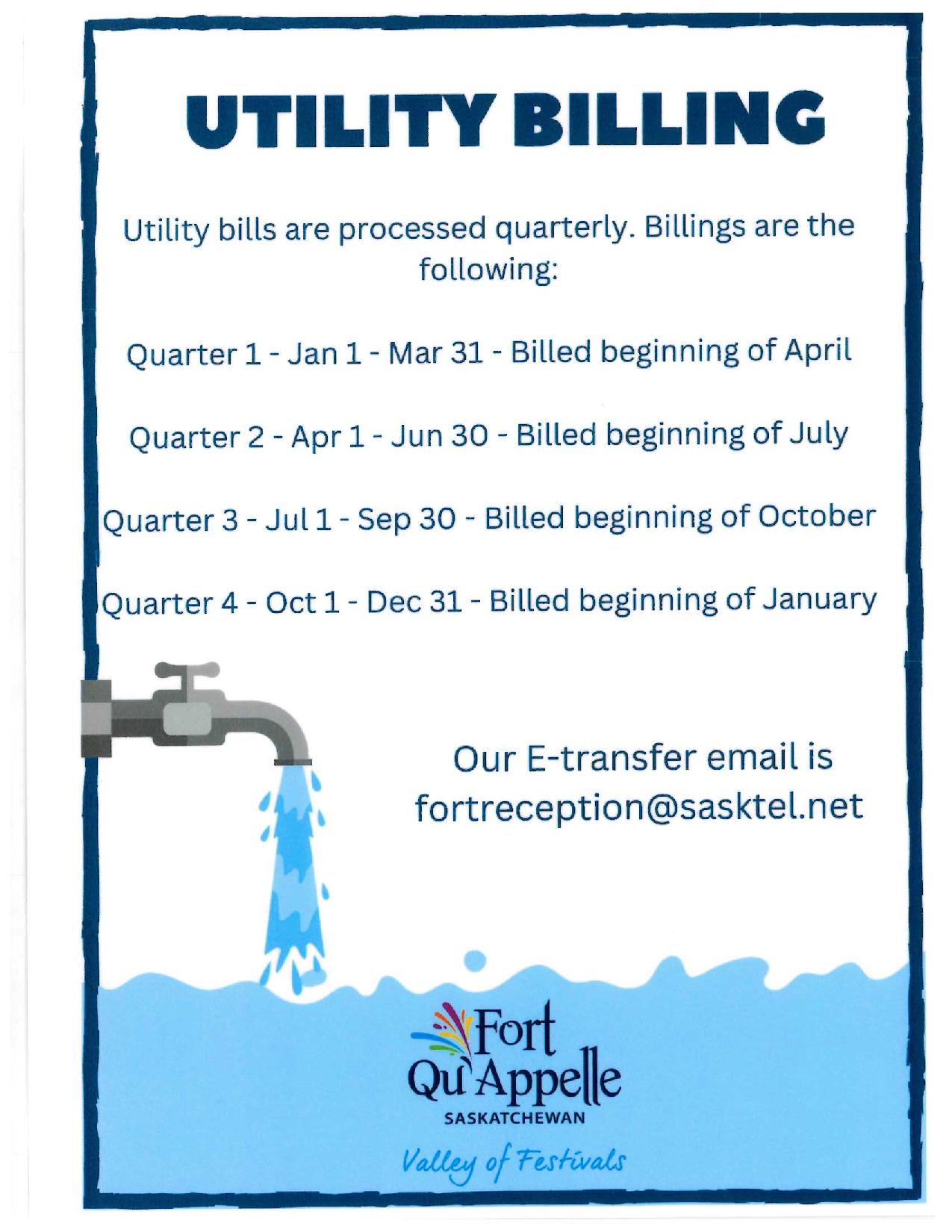 UTILITY BILLING

Utility bills are processed quarterly. Billings are the following:

Quarter 1 - Jan 1 - Mar 31 - Billed beginning of April

Quarter 2 - Apr 1 - Jun 30 - Billed beginning of July

Quarter 3 - Jul 1 - Sep 30 - Billed beginning of October

Quarter 4 - Oct 1 - Dec 31 - Billed beginning of January

Our E-transfer email is fortreception@sasktel.net

Fort Qu'Appelle
SASKATCHEWAN
Valley of Festivals